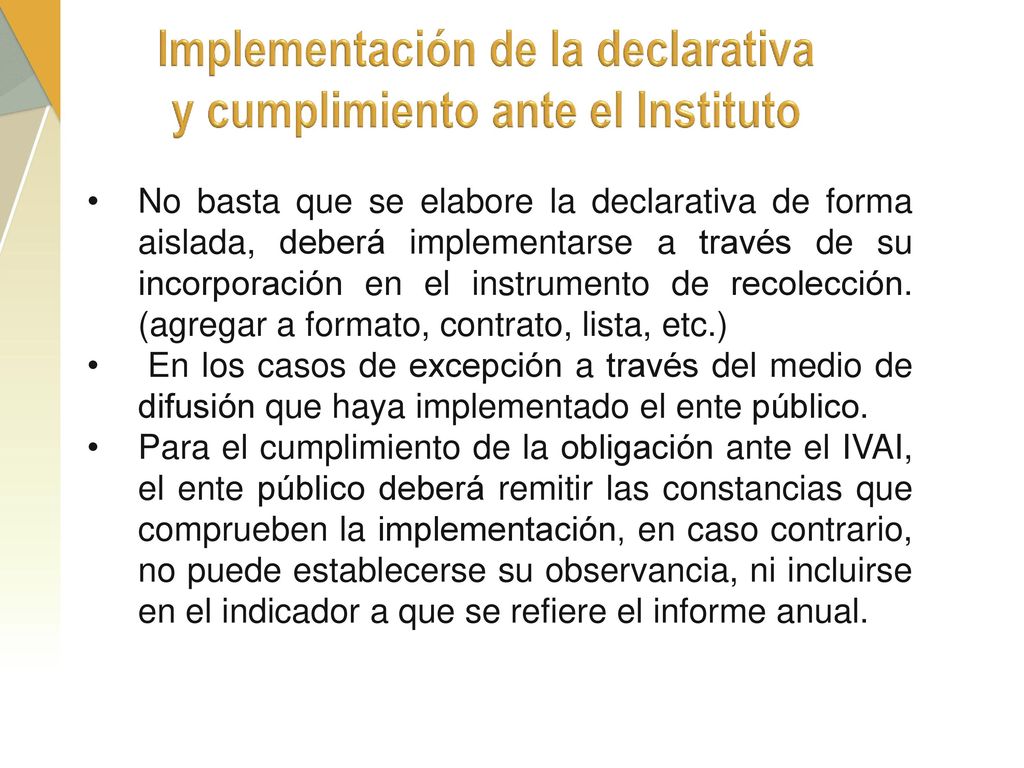 Implementación de la declarativa y cumplimiento ante el Instituto

• No basta que se elabore la declarativa de forma aislada, deberá implementarse a través de su incorporación en el instrumento de recolección. (agregar a formato, contrato, lista, etc.)
• En los casos de excepción a través del medio de difusión que haya implementado el ente público.
• Para el cumplimiento de la obligación ante el IVAI, el ente público deberá remitir las constancias que comprueben la implementación, en caso contrario, no puede establecerse su observancia, ni incluirse en el indicador a que se refiere el informe anual.